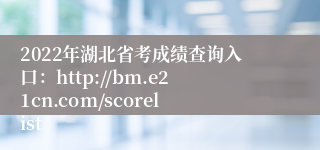 2022年湖北省考成绩查询入口：http://bm.e21cn.com/scorelist